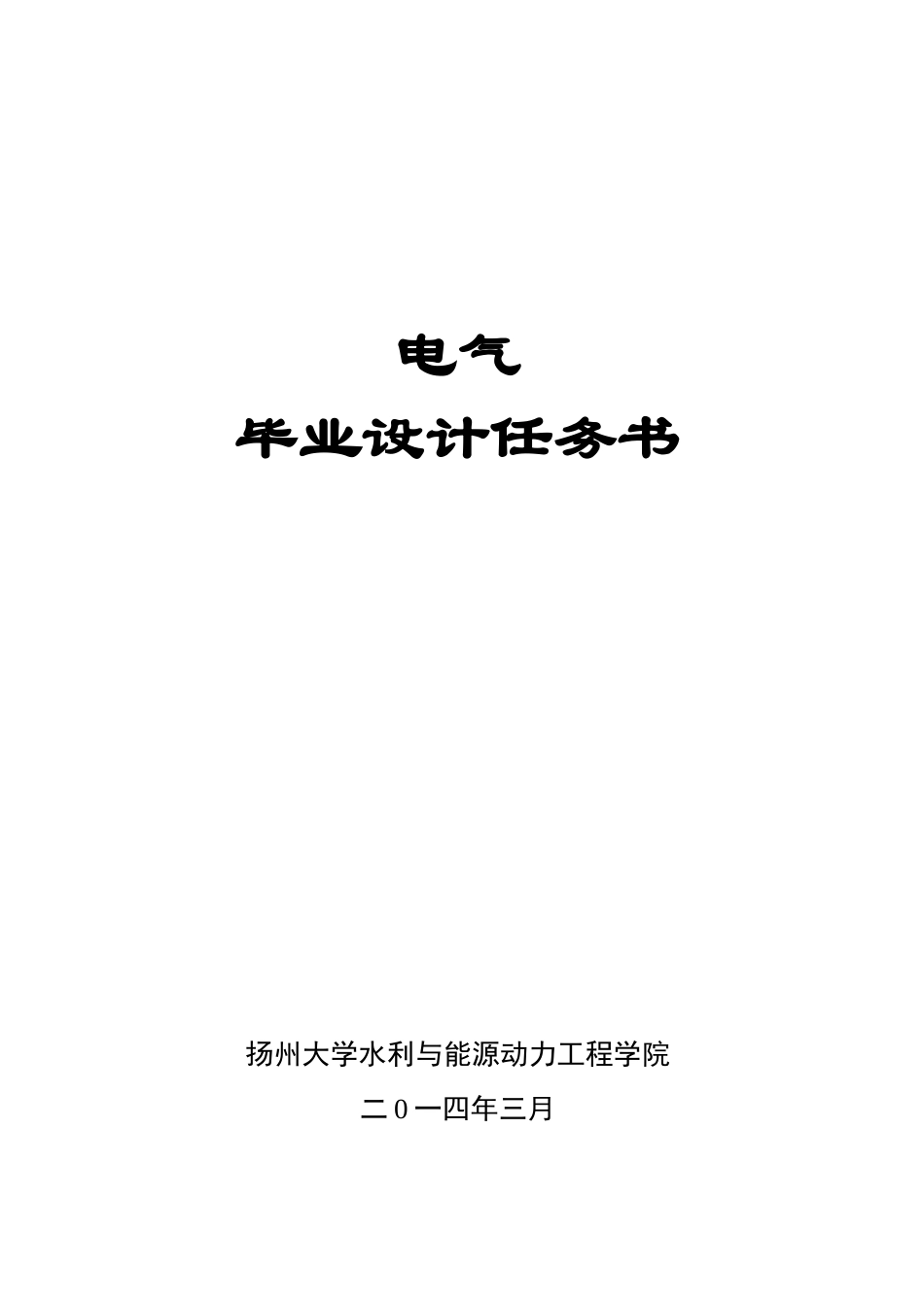 电气

毕业设计任务书

扬州大学水利与能源动力工程学院

二0一四年三月